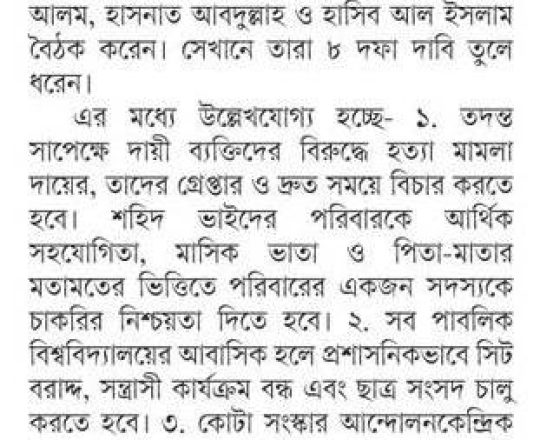 আলম, হাসনাত আবদুল্লাহ ও হাসিব আল ইসলাম বৈঠক করেন। সেখানে তারা ৮ দফা দাবি তুলে ধরেন।

এর মধ্যে উল্লেখযোগ্য হচ্ছে- ১. তদন্ত সাপেক্ষে দায়ী ব্যক্তিদের বিরুদ্ধে হত্যা মামলা দায়ের, তাদের গ্রেপ্তার ও দ্রুত সময়ে বিচার করতে হবে। শহিদ ভাইদের পরিবারকে আর্থিক সহযোগিতা, মাসিক ভাতা ও পিতা-মাতার মতামতের ভিত্তিতে পরিবারের একজন সদস্যকে চাকরির নিশ্চয়তা দিতে হবে। ২. সব পাবলিক বিশ্ববিদ্যালয়ের আবাসিক হলে প্রশাসনিকভাবে সিট বরাদ্দ, সন্ত্রাসী কার্যক্রম বন্ধ এবং ছাত্র সংসদ চালু করতে হবে। ৩. কোটা সংস্কার আন্দোলনকেন্দ্রিক